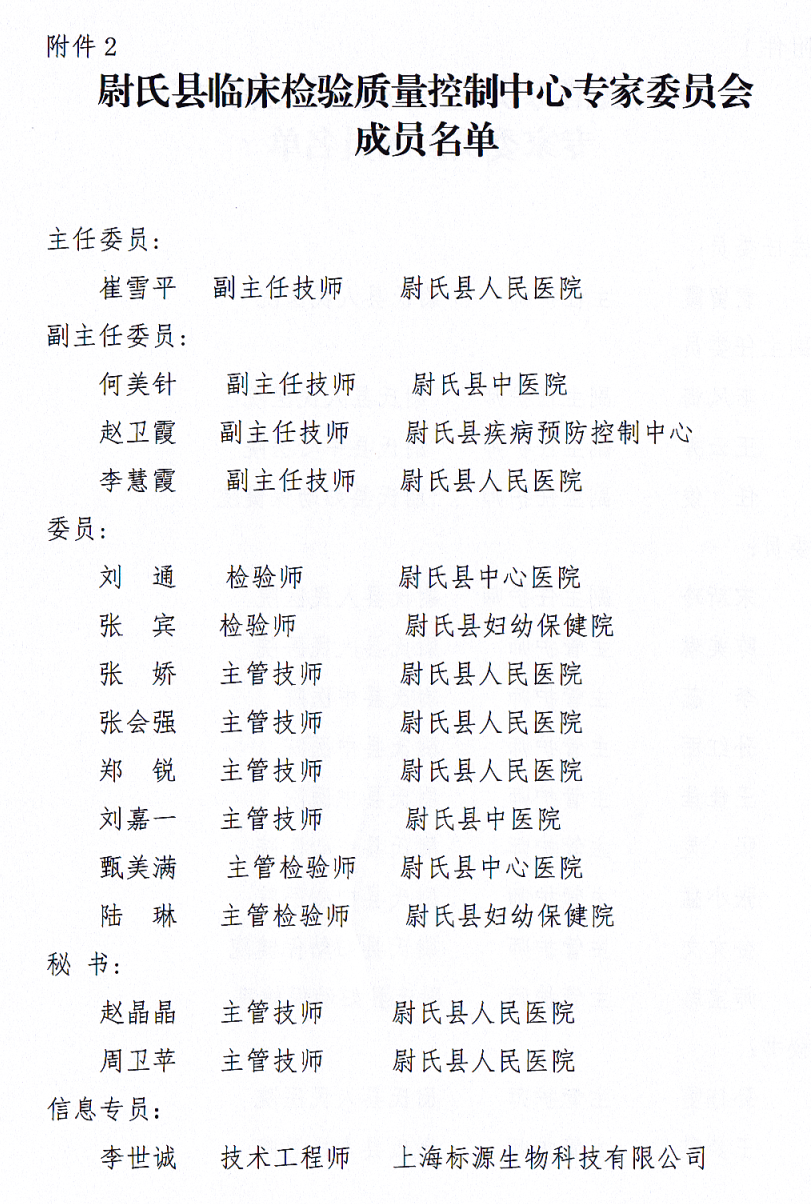 附件 2

尉氏县临床检验质量控制中心专家委员会成员名单

主任委员：

崔雪平　副主任技师　尉氏县人民医院

副主任委员：

何美针　副主任技师　尉氏县中医院

赵卫霞　副主任技师　尉氏县疾病预防控制中心

李慧霞　副主任技师　尉氏县人民医院

委员：

刘　通　检验师　尉氏县中心医院

张　宾　检验师　尉氏县妇幼保健院

张　娇　主管技师　尉氏县人民医院

张会强　主管技师　尉氏县人民医院

郑　锐　主管技师　尉氏县人民医院

刘嘉一　主管技师　尉氏县中医院

甄美满　主管检验师　尉氏县中心医院

陆　琳　主管检验师　尉氏县妇幼保健院

秘　书：

赵晶晶　主管技师　尉氏县人民医院

周卫苹　主管技师　尉氏县人民医院

信息专员：

李世诚　技术工程师　上海标源生物科技有限公司